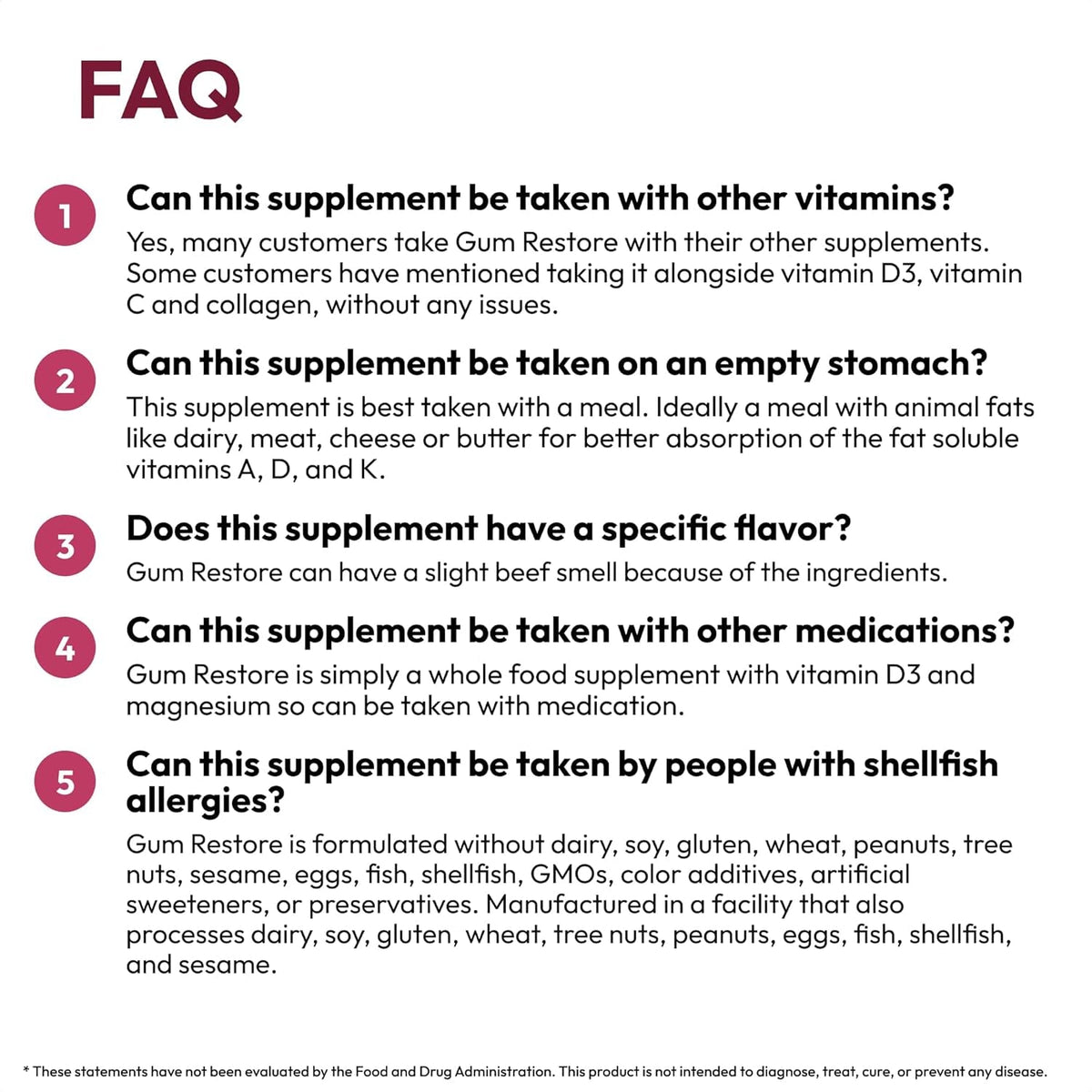 FAQ

1 Can this supplement be taken with other vitamins?
Yes, many customers take Gum Restore with their other supplements. Some customers have mentioned taking it alongside vitamin D3, vitamin C and collagen, without any issues.

2 Can this supplement be taken on an empty stomach?
This supplement is best taken with a meal. Ideally a meal with animal fats like dairy, meat, cheese or butter for better absorption of the fat soluble vitamins A, D, and K.

3 Does this supplement have a specific flavor?
Gum Restore can have a slight beef smell because of the ingredients.

4 Can this supplement be taken with other medications?
Gum Restore is simply a whole food supplement with vitamin D3 and magnesium so can be taken with medication.

5 Can this supplement be taken by people with shellfish allergies?
Gum Restore is formulated without dairy, soy, gluten, wheat, peanuts, tree nuts, sesame, eggs, fish, shellfish, GMOs, color additives, artificial sweeteners, or preservatives. Manufactured in a facility that also processes dairy, soy, gluten, wheat, tree nuts, peanuts, eggs, fish, shellfish, and sesame.

* These statements have not been evaluated by the Food and Drug Administration. This product is not intended to diagnose, treat, cure, or prevent any disease.